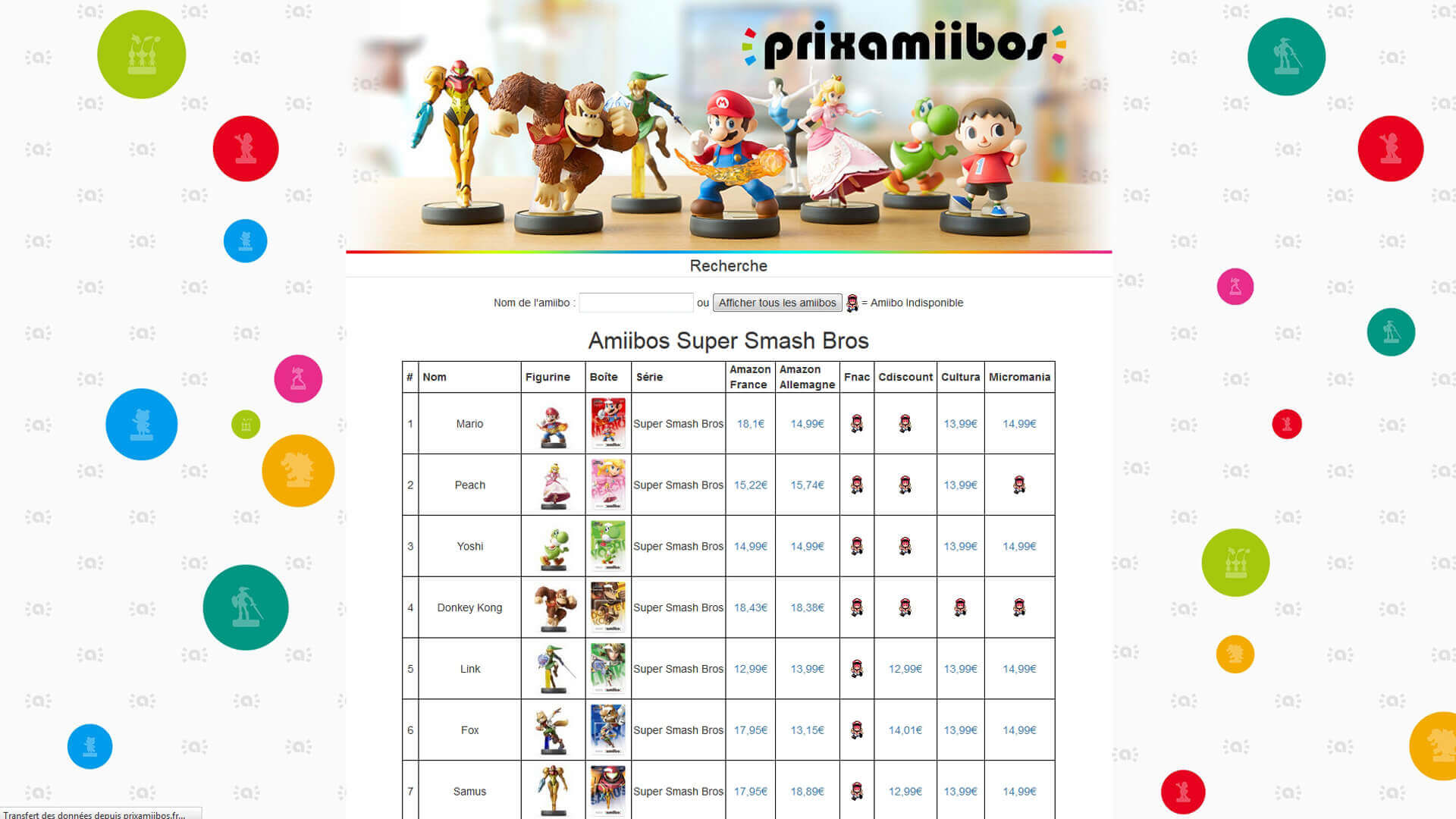 prixamiibos

Recherche

Nom de l'amiibo : ou Afficher tous les amiibos = Amiibo Indisponible

Amiibos Super Smash Bros

| # | Nom | Figurine | Boîte | Série | Amazon France | Amazon Allemagne | Fnac | Cdiscount | Cultura | Micromania |
|---|---|---|---|---|---|---|---|---|---|---|
| 1 | Mario | | | Super Smash Bros | 18,1€ | 14,99€ | | | 13,99€ | 14,99€ |
| 2 | Peach | | | Super Smash Bros | 15,22€ | 15,74€ | | | 13,99€ | |
| 3 | Yoshi | | | Super Smash Bros | 14,99€ | 14,99€ | | | 13,99€ | 14,99€ |
| 4 | Donkey Kong | | | Super Smash Bros | 18,43€ | 18,38€ | | | | |
| 5 | Link | | | Super Smash Bros | 12,99€ | 13,99€ | | 12,99€ | 13,99€ | 14,99€ |
| 6 | Fox | | | Super Smash Bros | 17,95€ | 13,15€ | | 14,01€ | 13,99€ | 14,99€ |
| 7 | Samus | | | Super Smash Bros | 17,95€ | 18,89€ | | 12,99€ | 13,99€ | 14,99€ |

Transfert des données depuis prixamiibos.fr...